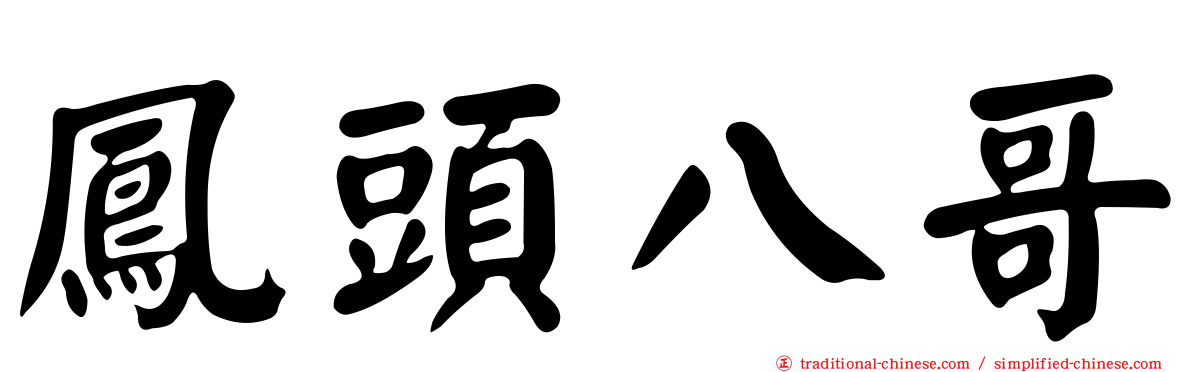 鳳頭八哥

traditional-chinese.com / simplified-chinese.com